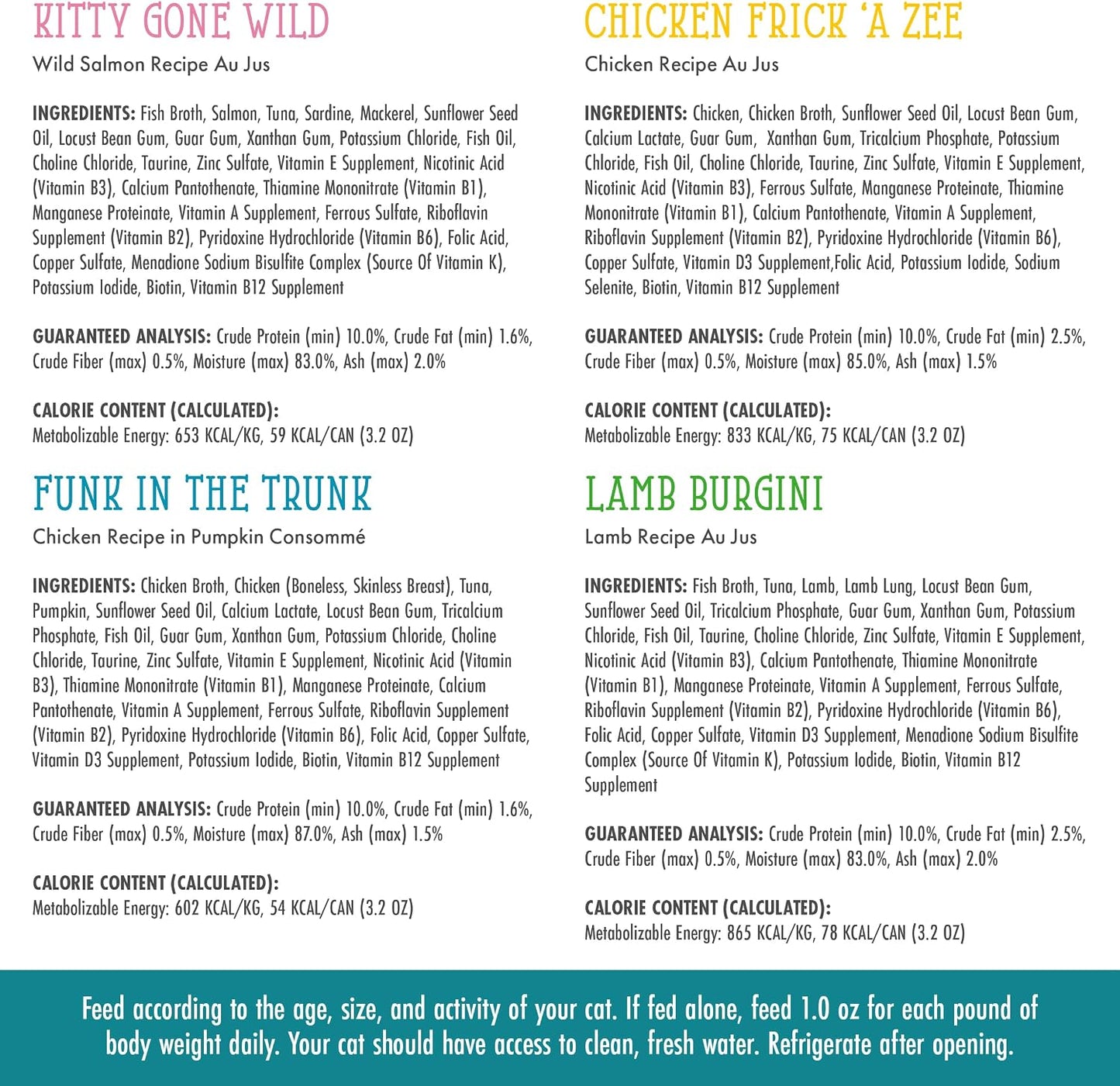 KITTY GONE WILD

Wild Salmon Recipe Au Jus

INGREDIENTS: Fish Broth, Salmon, Tuna, Sardine, Mackerel, Sunflower Seed Oil, Locust Bean Gum, Guar Gum, Xanthan Gum, Potassium Chloride, Fish Oil, Choline Chloride, Taurine, Zinc Sulfate, Vitamin E Supplement, Nicotinic Acid (Vitamin B3), Calcium Pantothenate, Thiamine Mononitrate (Vitamin B1), Manganese Proteinate, Vitamin A Supplement, Ferrous Sulfate, Riboflavin Supplement (Vitamin B2), Pyridoxine Hydrochloride (Vitamin B6), Folic Acid, Copper Sulfate, Menadione Sodium Bisulfite Complex (Source Of Vitamin K), Potassium Iodide, Biotin, Vitamin B12 Supplement

GUARANTEED ANALYSIS: Crude Protein (min) 10.0%, Crude Fat (min) 1.6%, Crude Fiber (max) 0.5%, Moisture (max) 83.0%, Ash (max) 2.0%

CALORIE CONTENT (CALCULATED):
Metabolizable Energy: 653 KCAL/KG, 59 KCAL/CAN (3.2 OZ)

FUNK IN THE TRUNK

Chicken Recipe in Pumpkin Consommé

INGREDIENTS: Chicken Broth, Chicken (Boneless, Skinless Breast), Tuna, Pumpkin, Sunflower Seed Oil, Calcium Lactate, Locust Bean Gum, Tricalcium Phosphate, Fish Oil, Guar Gum, Xanthan Gum, Potassium Chloride, Choline Chloride, Taurine, Zinc Sulfate, Vitamin E Supplement, Nicotinic Acid (Vitamin B3), Thiamine Mononitrate (Vitamin B1), Manganese Proteinate, Calcium Pantothenate, Vitamin A Supplement, Ferrous Sulfate, Riboflavin Supplement (Vitamin B2), Pyridoxine Hydrochloride (Vitamin B6), Folic Acid, Copper Sulfate, Vitamin D3 Supplement, Potassium Iodide, Biotin, Vitamin B12 Supplement

GUARANTEED ANALYSIS: Crude Protein (min) 10.0%, Crude Fat (min) 1.6%, Crude Fiber (max) 0.5%, Moisture (max) 87.0%, Ash (max) 1.5%

CALORIE CONTENT (CALCULATED):
Metabolizable Energy: 602 KCAL/KG, 54 KCAL/CAN (3.2 OZ)

CHICKEN FRICK 'A ZEE

Chicken Recipe Au Jus

INGREDIENTS: Chicken, Chicken Broth, Sunflower Seed Oil, Locust Bean Gum, Calcium Lactate, Guar Gum, Xanthan Gum, Tricalcium Phosphate, Potassium Chloride, Fish Oil, Choline Chloride, Taurine, Zinc Sulfate, Vitamin E Supplement, Nicotinic Acid (Vitamin B3), Ferrous Sulfate, Manganese Proteinate, Thiamine Mononitrate (Vitamin B1), Calcium Pantothenate, Vitamin A Supplement, Riboflavin Supplement (Vitamin B2), Pyridoxine Hydrochloride (Vitamin B6), Copper Sulfate, Vitamin D3 Supplement,Folic Acid, Potassium Iodide, Sodium Selenite, Biotin, Vitamin B12 Supplement

GUARANTEED ANALYSIS: Crude Protein (min) 10.0%, Crude Fat (min) 2.5%, Crude Fiber (max) 0.5%, Moisture (max) 85.0%, Ash (max) 1.5%

CALORIE CONTENT (CALCULATED):
Metabolizable Energy: 833 KCAL/KG, 75 KCAL/CAN (3.2 OZ)

LAMB BURGINI

Lamb Recipe Au Jus

INGREDIENTS: Fish Broth, Tuna, Lamb, Lamb Lung, Locust Bean Gum, Sunflower Seed Oil, Tricalcium Phosphate, Guar Gum, Xanthan Gum, Potassium Chloride, Fish Oil, Taurine, Choline Chloride, Zinc Sulfate, Vitamin E Supplement, Nicotinic Acid (Vitamin B3), Calcium Pantothenate, Thiamine Mononitrate (Vitamin B1), Manganese Proteinate, Vitamin A Supplement, Ferrous Sulfate, Riboflavin Supplement (Vitamin B2), Pyridoxine Hydrochloride (Vitamin B6), Folic Acid, Copper Sulfate, Vitamin D3 Supplement, Menadione Sodium Bisulfite Complex (Source Of Vitamin K), Potassium Iodide, Biotin, Vitamin B12 Supplement

GUARANTEED ANALYSIS: Crude Protein (min) 10.0%, Crude Fat (min) 2.5%, Crude Fiber (max) 0.5%, Moisture (max) 83.0%, Ash (max) 2.0%

CALORIE CONTENT (CALCULATED):
Metabolizable Energy: 865 KCAL/KG, 78 KCAL/CAN (3.2 OZ)

Feed according to the age, size, and activity of your cat. If fed alone, feed 1.0 oz for each pound of body weight daily. Your cat should have access to clean, fresh water. Refrigerate after opening.